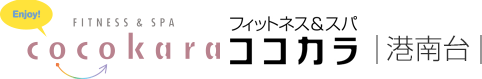 Enjoy!
FITNESS & SPA
cocokara
フィットネス&スパ
ココカラ
|港南台|